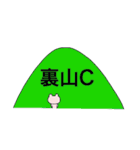 裏山C